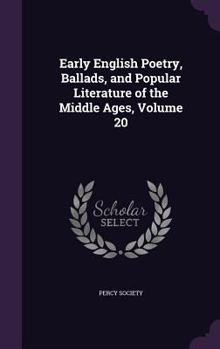 Early English Poetry, Ballads, and Popular Literature of the Middle Ages, Volume 20

Scholar SELECT

PERCY SOCIETY